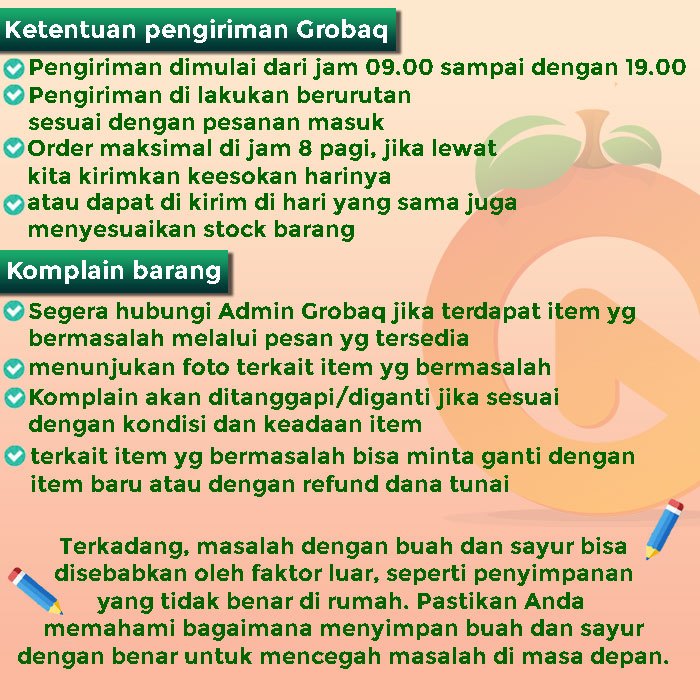 Ketentuan pengiriman Grobaq

Pengiriman dimulai dari jam 09.00 sampai dengan 19.00

Pengiriman di lakukan berurutan sesuai dengan pesanan masuk

Order maksimal di jam 8 pagi, jika lewat kita kirimkan keesokan harinya

atau dapat di kirim di hari yang sama juga menyesuaikan stock barang

Komplain barang

Segera hubungi Admin Grobaq jika terdapat item yg bermasalah melalui pesan yg tersedia

menunjukan foto terkait item yg bermasalah

Komplain akan ditanggapi/diganti jika sesuai dengan kondisi dan keadaan item

terkait item yg bermasalah bisa minta ganti dengan item baru atau dengan refund dana tunai

Terkadang, masalah dengan buah dan sayur bisa disebabkan oleh faktor luar, seperti penyimpanan yang tidak benar di rumah. Pastikan Anda memahami bagaimana menyimpan buah dan sayur dengan benar untuk mencegah masalah di masa depan.